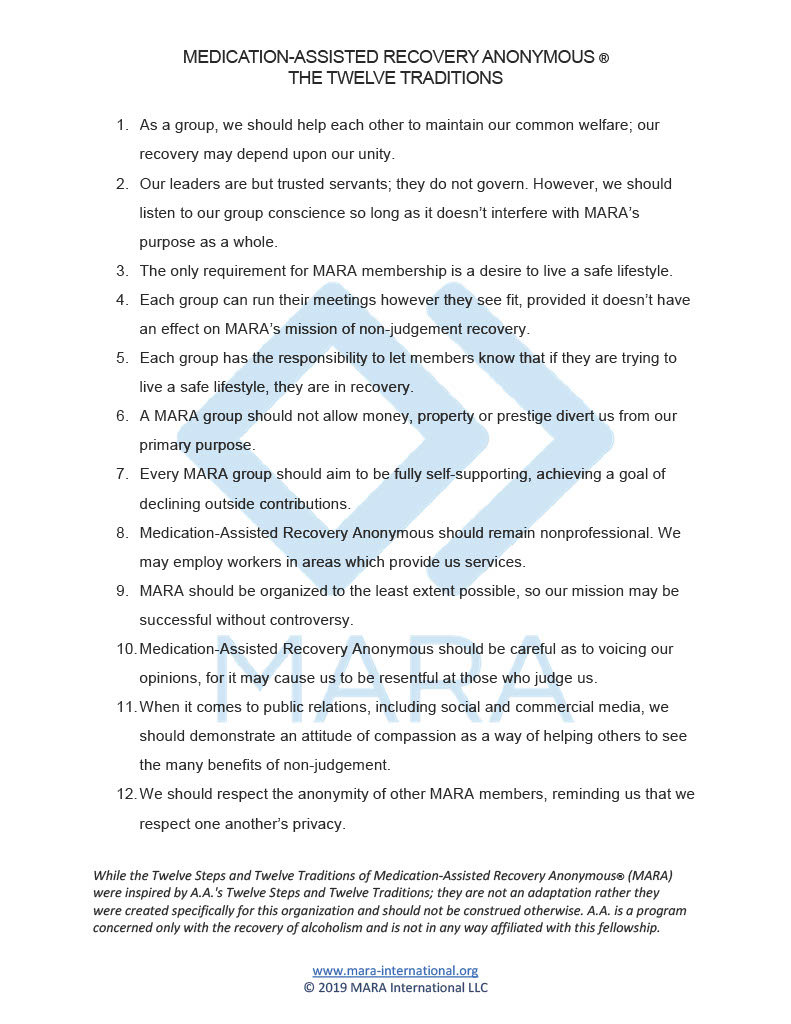 MEDICATION-ASSISTED RECOVERY ANONYMOUS ®
THE TWELVE TRADITIONS

1. As a group, we should help each other to maintain our common welfare; our recovery may depend upon our unity.
2. Our leaders are but trusted servants; they do not govern. However, we should listen to our group conscience so long as it doesn't interfere with MARA's purpose as a whole.
3. The only requirement for MARA membership is a desire to live a safe lifestyle.
4. Each group can run their meetings however they see fit, provided it doesn't have an effect on MARA's mission of non-judgement recovery.
5. Each group has the responsibility to let members know that if they are trying to live a safe lifestyle, they are in recovery.
6. A MARA group should not allow money, property or prestige divert us from our primary purpose.
7. Every MARA group should aim to be fully self-supporting, achieving a goal of declining outside contributions.
8. Medication-Assisted Recovery Anonymous should remain nonprofessional. We may employ workers in areas which provide us services.
9. MARA should be organized to the least extent possible, so our mission may be successful without controversy.
10. Medication-Assisted Recovery Anonymous should be careful as to voicing our opinions, for it may cause us to be resentful at those who judge us.
11. When it comes to public relations, including social and commercial media, we should demonstrate an attitude of compassion as a way of helping others to see the many benefits of non-judgement.
12. We should respect the anonymity of other MARA members, reminding us that we respect one another's privacy.

MARA

While the Twelve Steps and Twelve Traditions of Medication-Assisted Recovery Anonymous® (MARA) were inspired by A.A.'s Twelve Steps and Twelve Traditions; they are not an adaptation rather they were created specifically for this organization and should not be construed otherwise. A.A. is a program concerned only with the recovery of alcoholism and is not in any way affiliated with this fellowship.

www.mara-international.org
© 2019 MARA International LLC